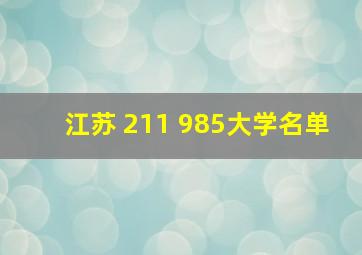 江苏 211 985大学名单